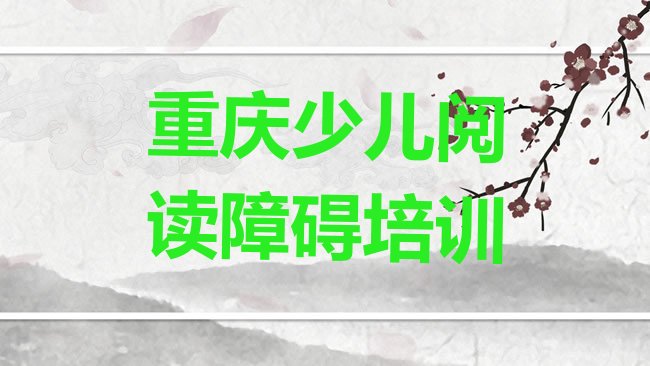 重庆少儿阅读障碍培训